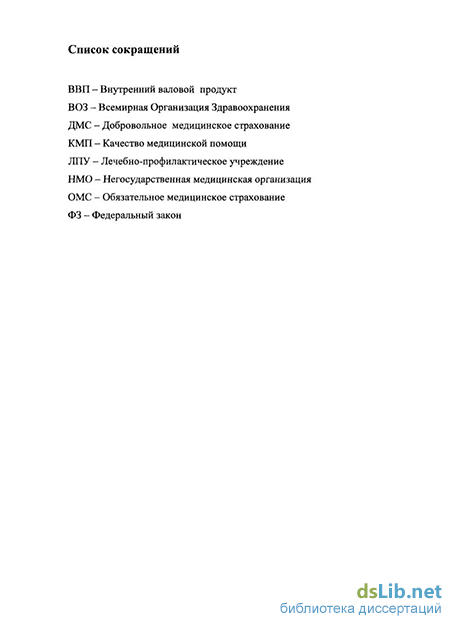 Список сокращений

ВВП – Внутренний валовой продукт

ВОЗ – Всемирная Организация Здравоохранения

ДМС – Добровольное медицинское страхование

КМП – Качество медицинской помощи

ЛПУ – Лечебно-профилактическое учреждение

НМО – Негосударственная медицинская организация

ОМС – Обязательное медицинское страхование

ФЗ – Федеральный закон

dsLib.net
библиотека диссертаций